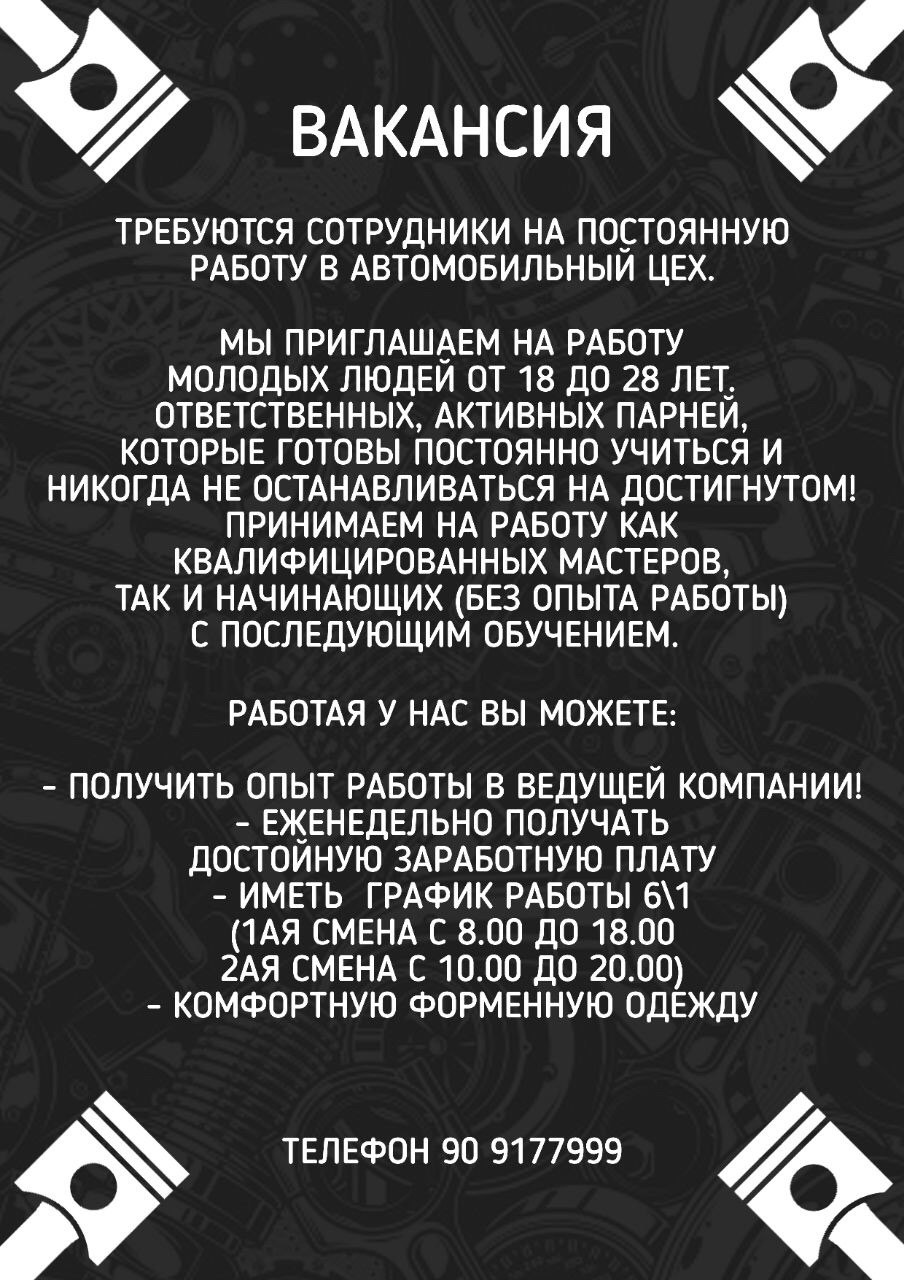 ВАКАНСИЯ

ТРЕБУЮТСЯ СОТРУДНИКИ НА ПОСТОЯННУЮ РАБОТУ В АВТОМОБИЛЬНЫЙ ЦЕХ.

МЫ ПРИГЛАШАЕМ НА РАБОТУ МОЛОДЫХ ЛЮДЕЙ ОТ 18 ДО 28 ЛЕТ. ОТВЕТСТВЕННЫХ, АКТИВНЫХ ПАРНЕЙ, КОТОРЫЕ ГОТОВЫ ПОСТОЯННО УЧИТЬСЯ И НИКОГДА НЕ ОСТАНАВЛИВАТЬСЯ НА ДОСТИГНУТОМ! ПРИНИМАЕМ НА РАБОТУ КАК КВАЛИФИЦИРОВАННЫХ МАСТЕРОВ, ТАК И НАЧИНАЮЩИХ (БЕЗ ОПЫТА РАБОТЫ) С ПОСЛЕДУЮЩИМ ОБУЧЕНИЕМ.

РАБОТАЯ У НАС ВЫ МОЖЕТЕ:

- ПОЛУЧИТЬ ОПЫТ РАБОТЫ В ВЕДУЩЕЙ КОМПАНИИ!
- ЕЖЕНЕДЕЛЬНО ПОЛУЧАТЬ ДОСТОЙНУЮ ЗАРАБОТНУЮ ПЛАТУ
- ИМЕТЬ ГРАФИК РАБОТЫ 6\1 (1АЯ СМЕНА С 8.00 ДО 18.00 2АЯ СМЕНА С 10.00 ДО 20.00)
- КОМФОРТНУЮ ФОРМЕННУЮ ОДЕЖДУ

ТЕЛЕФОН 90 9177999